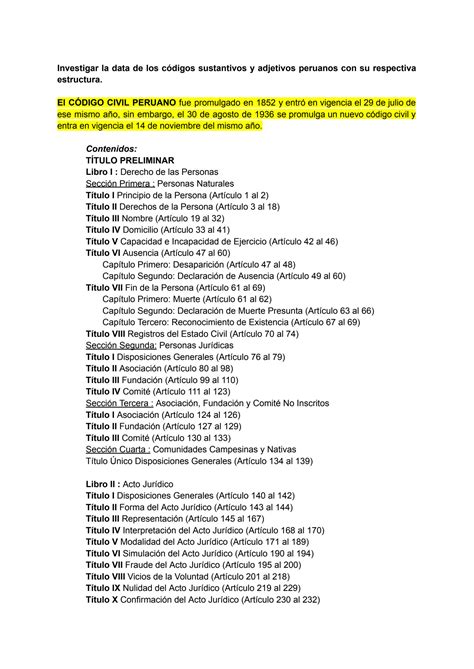 Investigar la data de los códigos sustantivos y adjetivos peruanos con su respectiva estructura.

El CÓDIGO CIVIL PERUANO fue promulgado en 1852 y entró en vigencia el 29 de julio de ese mismo año, sin embargo, el 30 de agosto de 1936 se promulga un nuevo código civil y entra en vigencia el 14 de noviembre del mismo año.

Contenidos:
TÍTULO PRELIMINAR
Libro I : Derecho de las Personas
Sección Primera : Personas Naturales
Título I Principio de la Persona (Artículo 1 al 2)
Título II Derechos de la Persona (Artículo 3 al 18)
Título III Nombre (Artículo 19 al 32)
Título IV Domicilio (Artículo 33 al 41)
Título V Capacidad e Incapacidad de Ejercicio (Artículo 42 al 46)
Título VI Ausencia (Artículo 47 al 60)
Capítulo Primero: Desaparición (Artículo 47 al 48)
Capítulo Segundo: Declaración de Ausencia (Artículo 49 al 60)
Título VII Fin de la Persona (Artículo 61 al 69)
Capítulo Primero: Muerte (Artículo 61 al 62)
Capítulo Segundo: Declaración de Muerte Presunta (Artículo 63 al 66)
Capítulo Tercero: Reconocimiento de Existencia (Artículo 67 al 69)
Título VIII Registros del Estado Civil (Artículo 70 al 74)
Sección Segunda: Personas Jurídicas
Título I Disposiciones Generales (Artículo 76 al 79)
Título II Asociación (Artículo 80 al 98)
Título III Fundación (Artículo 99 al 110)
Título IV Comité (Artículo 111 al 123)
Sección Tercera : Asociación, Fundación y Comité No Inscritos
Título I Asociación (Artículo 124 al 126)
Título II Fundación (Artículo 127 al 129)
Título III Comité (Artículo 130 al 133)
Sección Cuarta : Comunidades Campesinas y Nativas
Título Único Disposiciones Generales (Artículo 134 al 139)

Libro II : Acto Jurídico
Título I Disposiciones Generales (Artículo 140 al 142)
Título II Forma del Acto Jurídico (Artículo 143 al 144)
Título III Representación (Artículo 145 al 167)
Título IV Interpretación del Acto Jurídico (Artículo 168 al 170)
Título V Modalidad del Acto Jurídico (Artículo 171 al 189)
Título VI Simulación del Acto Jurídico (Artículo 190 al 194)
Título VII Fraude del Acto Jurídico (Artículo 195 al 200)
Título VIII Vicios de la Voluntad (Artículo 201 al 218)
Título IX Nulidad del Acto Jurídico (Artículo 219 al 229)
Título X Confirmación del Acto Jurídico (Artículo 230 al 232)